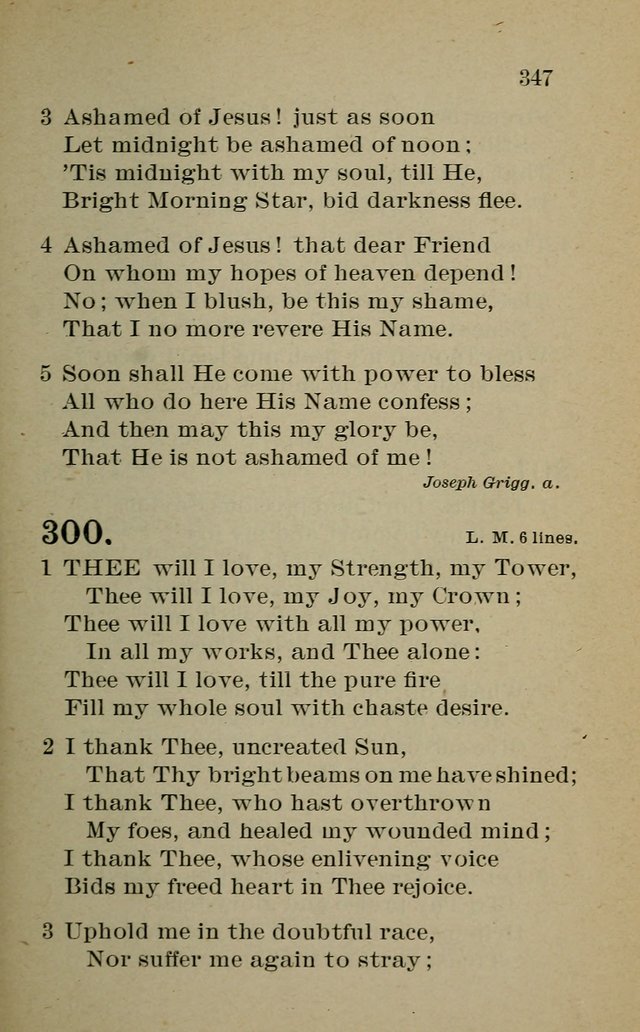 347

3 Ashamed of Jesus! just as soon
Let midnight be ashamed of noon;
'Tis midnight with my soul, till He,
Bright Morning Star, bid darkness flee.

4 Ashamed of Jesus! that dear Friend
On whom my hopes of heaven depend!
No; when I blush, be this my shame,
That I no more revere His Name.

5 Soon shall He come with power to bless
All who do here His Name confess;
And then may this my glory be,
That He is not ashamed of me!

Joseph Grigg. a.

300.

L. M. 6 lines.

1 THEE will I love, my Strength, my Tower,
Thee will I love, my Joy, my Crown;
Thee will I love with all my power,
In all my works, and Thee alone:
Thee will I love, till the pure fire
Fill my whole soul with chaste desire.

2 I thank Thee, uncreated Sun,
That Thy bright beams on me have shined;
I thank Thee, who hast overthrown
My foes, and healed my wounded mind;
I thank Thee, whose enlivening voice
Bids my freed heart in Thee rejoice.

3 Uphold me in the doubtful race,
Nor suffer me again to stray;